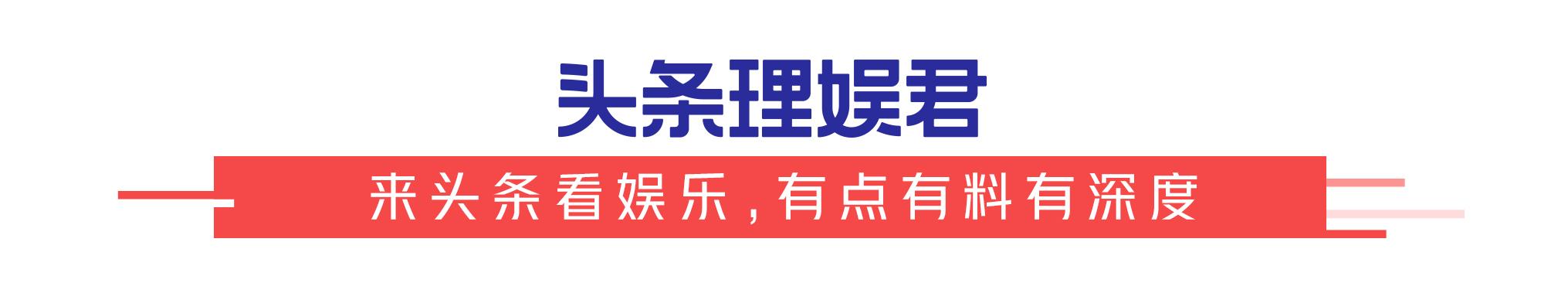 头条理娱君

来头条看娱乐，有点有料有深度